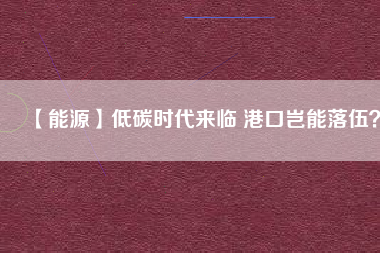 【能源】低碳时代来临 港口岂能落伍?